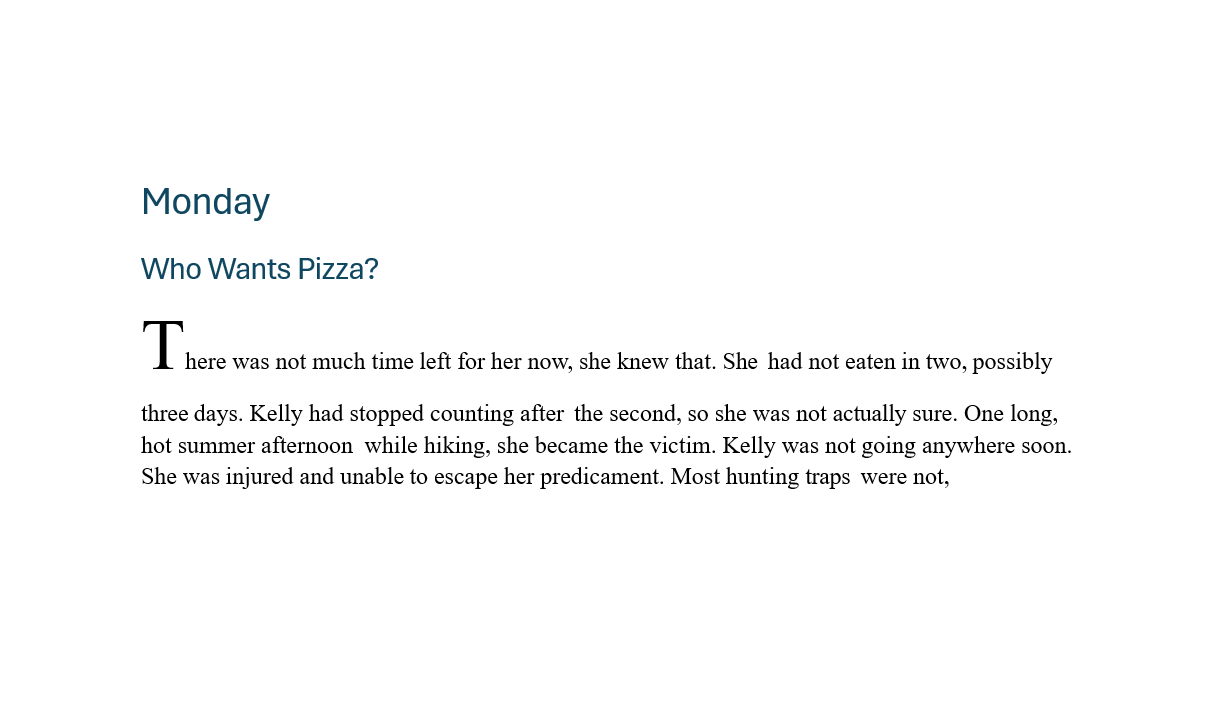 Monday

Who Wants Pizza?

There was not much time left for her now, she knew that. She had not eaten in two, possibly three days. Kelly had stopped counting after the second, so she was not actually sure. One long, hot summer afternoon while hiking, she became the victim. Kelly was not going anywhere soon. She was injured and unable to escape her predicament. Most hunting traps were not,